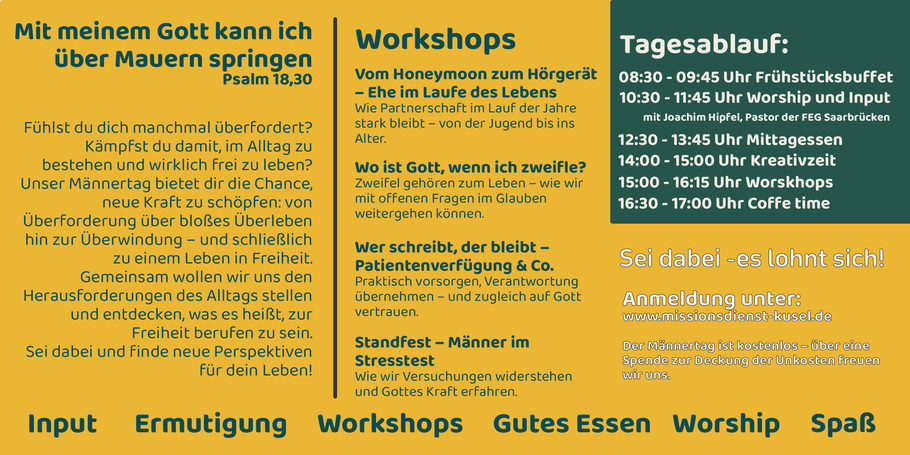 Mit meinem Gott kann ich über Mauern springen
Psalm 18,30

Fühlst du dich manchmal überfordert? Kämpfst du damit, im Alltag zu bestehen und wirklich frei zu leben? Unser Männertag bietet dir die Chance, neue Kraft zu schöpfen: von Überforderung über bloßes Überleben hin zur Überwindung – und schließlich zu einem Leben in Freiheit. Gemeinsam wollen wir uns den Herausforderungen des Alltags stellen und entdecken, was es heißt, zur Freiheit berufen zu sein. Sei dabei und finde neue Perspektiven für dein Leben!

Workshops

Vom Honeymoon zum Hörgerät – Ehe im Laufe des Lebens
Wie Partnerschaft im Lauf der Jahre stark bleibt – von der Jugend bis ins Alter.

Wo ist Gott, wenn ich zweifle?
Zweifel gehören zum Leben – wie wir mit offenen Fragen im Glauben weitergehen können.

Wer schreibt, der bleibt – Patientenverfügung & Co.
Praktisch vorsorgen, Verantwortung übernehmen – und zugleich auf Gott vertrauen.

Standfest – Männer im Stresstest
Wie wir Versuchungen widerstehen und Gottes Kraft erfahren.

Tagesablauf:
08:30 - 09:45 Uhr Frühstücksbuffet
10:30 - 11:45 Uhr Worship und Input
mit Joachim Hipfel, Pastor der FEG Saarbrücken
12:30 - 13:45 Uhr Mittagessen
14:00 - 15:00 Uhr Kreativzeit
15:00 - 16:15 Uhr Worskhops
16:30 - 17:00 Uhr Coffe time

Sei dabei -es lohnt sich!

Anmeldung unter:
www.missionsdienst-kusel.de

Der Männertag ist kostenlos – über eine Spende zur Deckung der Unkosten freuen wir uns.

Input Ermutigung Workshops Gutes Essen Worship Spaß